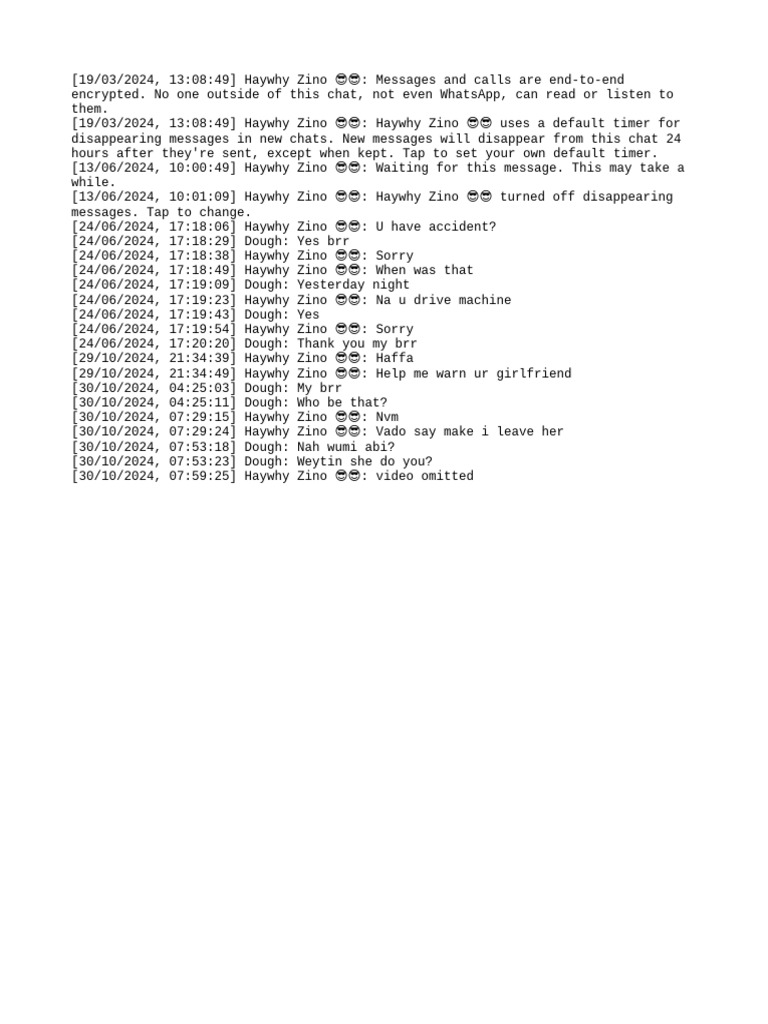 [19/03/2024, 13:08:49] Haywhy Zino 😎😎: Messages and calls are end-to-end encrypted. No one outside of this chat, not even WhatsApp, can read or listen to them.
[19/03/2024, 13:08:49] Haywhy Zino 😎😎: Haywhy Zino 😎😎 uses a default timer for disappearing messages in new chats. New messages will disappear from this chat 24 hours after they're sent, except when kept. Tap to set your own default timer.
[13/06/2024, 10:00:49] Haywhy Zino 😎😎: Waiting for this message. This may take a while.
[13/06/2024, 10:01:09] Haywhy Zino 😎😎: Haywhy Zino 😎😎 turned off disappearing messages. Tap to change.
[24/06/2024, 17:18:06] Haywhy Zino 😎😎: U have accident?
[24/06/2024, 17:18:29] Dough: Yes brr
[24/06/2024, 17:18:38] Haywhy Zino 😎😎: Sorry
[24/06/2024, 17:18:49] Haywhy Zino 😎😎: When was that
[24/06/2024, 17:19:09] Dough: Yesterday night
[24/06/2024, 17:19:23] Haywhy Zino 😎😎: Na u drive machine
[24/06/2024, 17:19:43] Dough: Yes
[24/06/2024, 17:19:54] Haywhy Zino 😎😎: Sorry
[24/06/2024, 17:20:20] Dough: Thank you my brr
[29/10/2024, 21:34:39] Haywhy Zino 😎😎: Haffa
[29/10/2024, 21:34:49] Haywhy Zino 😎😎: Help me warn ur girlfriend
[30/10/2024, 04:25:03] Dough: My brr
[30/10/2024, 04:25:11] Dough: Who be that?
[30/10/2024, 07:29:15] Haywhy Zino 😎😎: Nvm
[30/10/2024, 07:29:24] Haywhy Zino 😎😎: Vado say make i leave her
[30/10/2024, 07:53:18] Dough: Nah wumi abi?
[30/10/2024, 07:53:23] Dough: Weytin she do you?
[30/10/2024, 07:59:25] Haywhy Zino 😎😎: video omitted